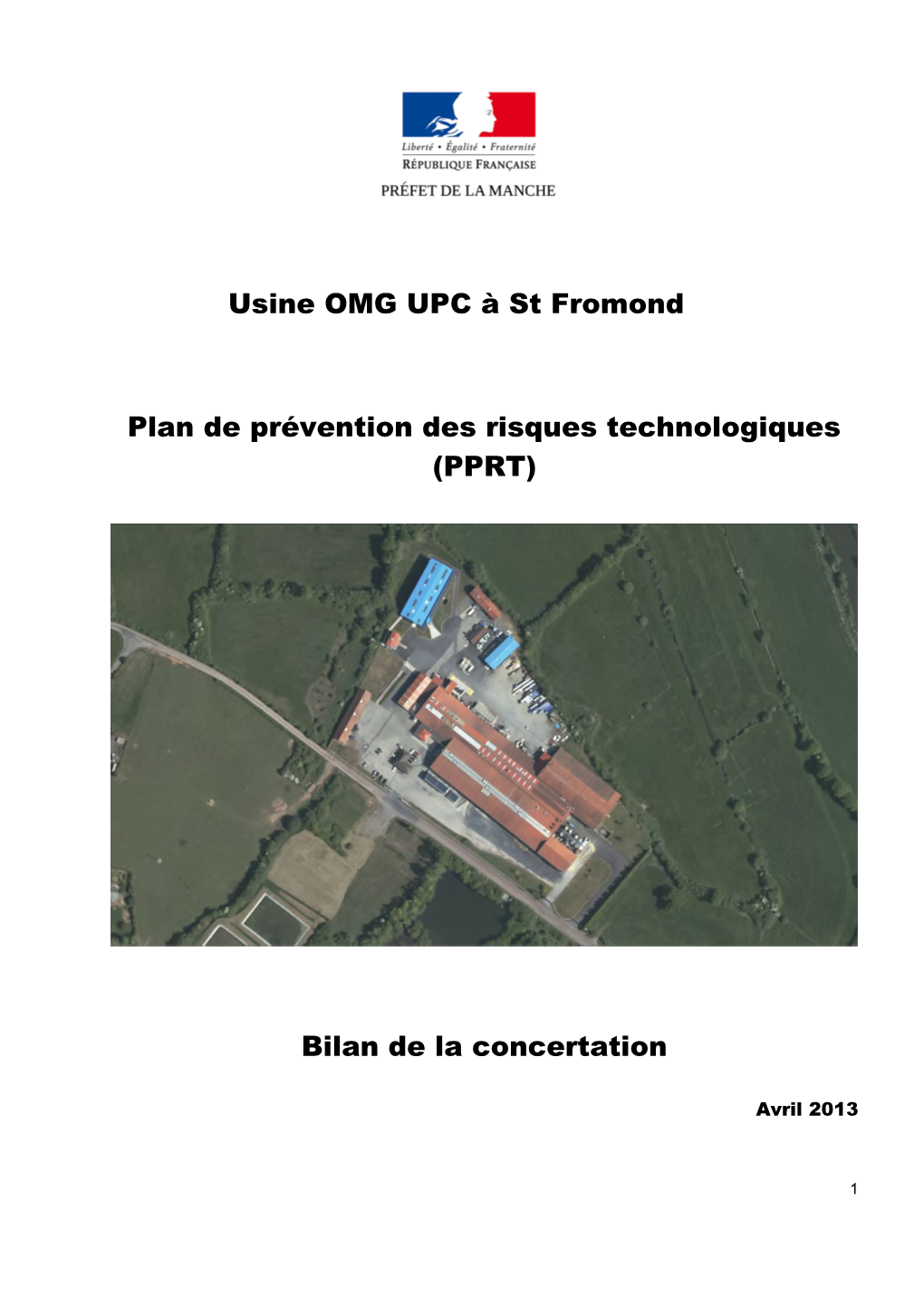 Liberté • Égalité • Fraternité
RÉPUBLIQUE FRANÇAISE
PRÉFET DE LA MANCHE

Usine OMG UPC à St Fromond

Plan de prévention des risques technologiques (PPRT)

Bilan de la concertation

Avril 2013

1